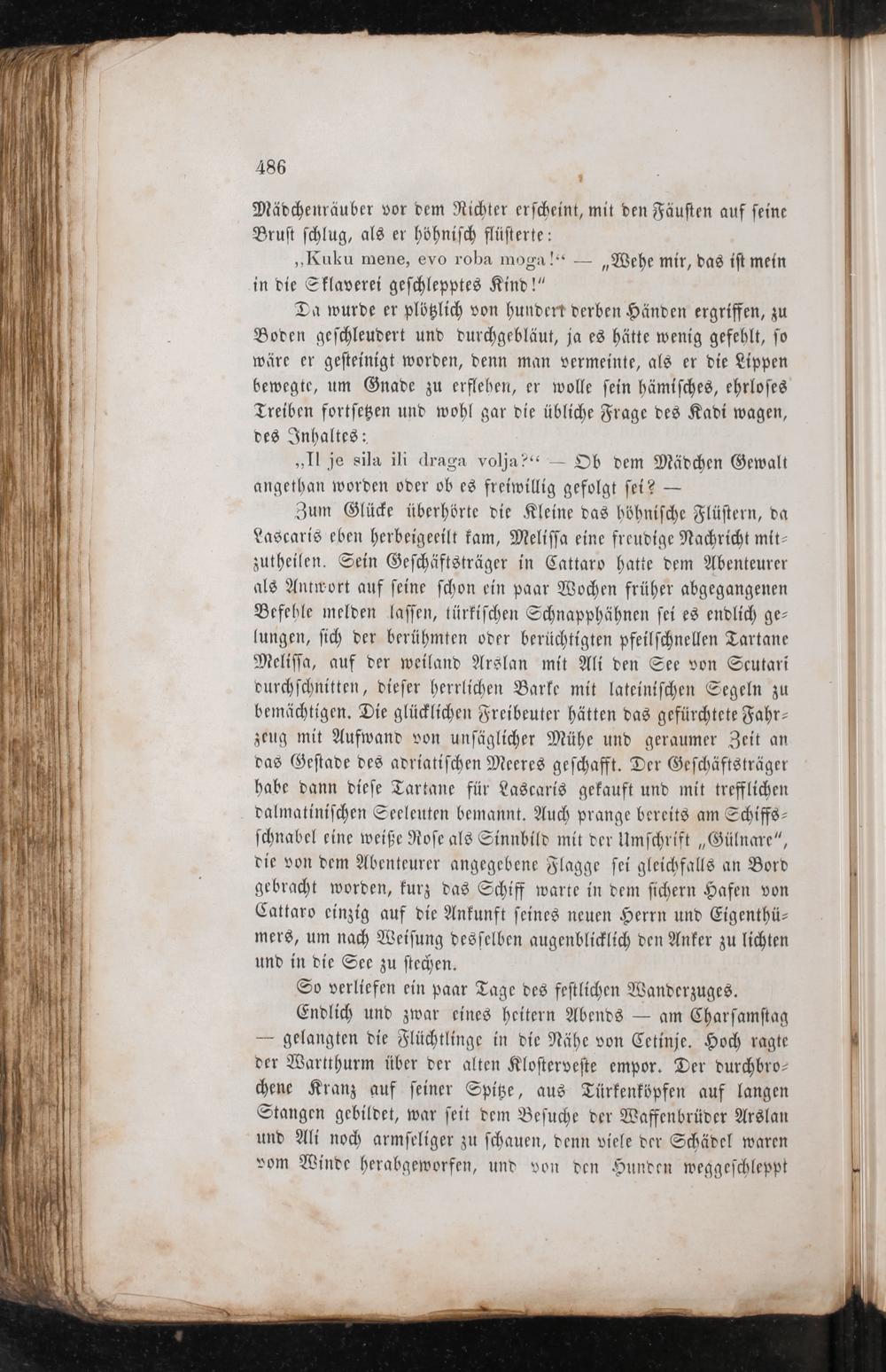 486

Mädchenräuber vor dem Richter erscheint, mit den Fäusten auf seine Brust schlug, als er höhnisch flüsterte:

„Kuku mene, evo roba moga!“ — „Wehe mir, das ist mein in die Sklaverei geschlepptes Kind!“

Da wurde er plötzlich von hundert derben Händen ergriffen, zu Boden geschleudert und durchgebläut, ja es hätte wenig gefehlt, so wäre er gesteinigt worden, denn man vermeinte, als er die Lippen bewegte, um Gnade zu erflehen, er wolle sein hämisches, ehrloses Treiben fortsetzen und wohl gar die übliche Frage des Kadi wagen, des Inhaltes:

„Il je sila ili draga volja?“ — Ob dem Mädchen Gewalt angethan worden oder ob es freiwillig gefolgt sei? —

Zum Glücke überhörte die Kleine das höhnische Flüstern, da Lascaris eben herbeigeeilt kam, Melissa eine freudige Nachricht mitzutheilen. Sein Geschäftsträger in Cattaro hatte dem Abenteurer als Antwort auf seine schon ein paar Wochen früher abgegangenen Befehle melden lassen, türkischen Schnapphähnen sei es endlich gelungen, sich der berühmten oder berüchtigten pfeilschnellen Tartane Melissa, auf der weiland Arslan mit Ali den See von Scutari durchschnitten, dieser herrlichen Barke mit lateinischen Segeln zu bemächtigen. Die glücklichen Freibeuter hätten das gefürchtete Fahrzeug mit Aufwand von unsäglicher Mühe und geraumer Zeit an das Gestade des adriatischen Meeres geschafft. Der Geschäftsträger habe dann diese Tartane für Lascaris gekauft und mit trefflichen dalmatinischen Seeleuten bemannt. Auch prange bereits am Schiffsschnabel eine weiße Rose als Sinnbild mit der Umschrift „Gülnare“, die von dem Abenteurer angegebene Flagge sei gleichfalls an Bord gebracht worden, kurz das Schiff warte in dem sichern Hafen von Cattaro einzig auf die Ankunft seines neuen Herrn und Eigenthümers, um nach Weisung desselben augenblicklich den Anker zu lichten und in die See zu stechen.

So verliefen ein paar Tage des festlichen Wanderzuges.

Endlich und zwar eines heitern Abends — am Charsamstag — gelangten die Flüchtlinge in die Nähe von Cetinje. Hoch ragte der Wartthurm über der alten Klosterveste empor. Der durchbrochene Kranz auf seiner Spitze, aus Türkenköpfen auf langen Stangen gebildet, war seit dem Besuche der Waffenbrüder Arslan und Ali noch armseliger zu schauen, denn viele der Schädel waren vom Winde herabgeworfen, und von den Hunden weggeschleppt